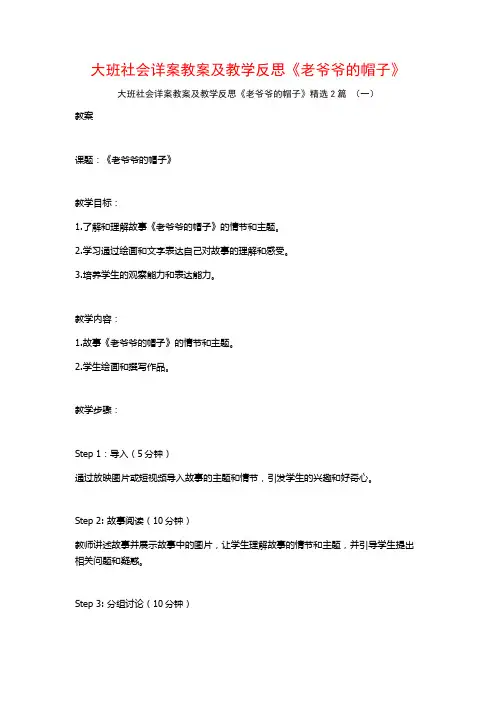 大班社会详案教案及教学反思《老爷爷的帽子》

大班社会详案教案及教学反思《老爷爷的帽子》精选 2 篇 （一）

教案

课题：《老爷爷的帽子》

教学目标：

1.了解和理解故事《老爷爷的帽子》的情节和主题。

2.学习通过绘画和文字表达自己对故事的理解和感受。

3.培养学生的观察能力和表达能力。

教学内容：

1.故事《老爷爷的帽子》的情节和主题。

2.学生绘画和撰写作品。

教学步骤：

Step 1：导入（5 分钟）

通过放映图片或短视频导入故事的主题和情节，引发学生的兴趣和好奇心。

Step 2: 故事阅读（10 分钟）

教师讲述故事并展示故事中的图片，让学生理解故事的情节和主题，并引导学生提出相关问题和疑惑。

Step 3: 分组讨论（10 分钟）